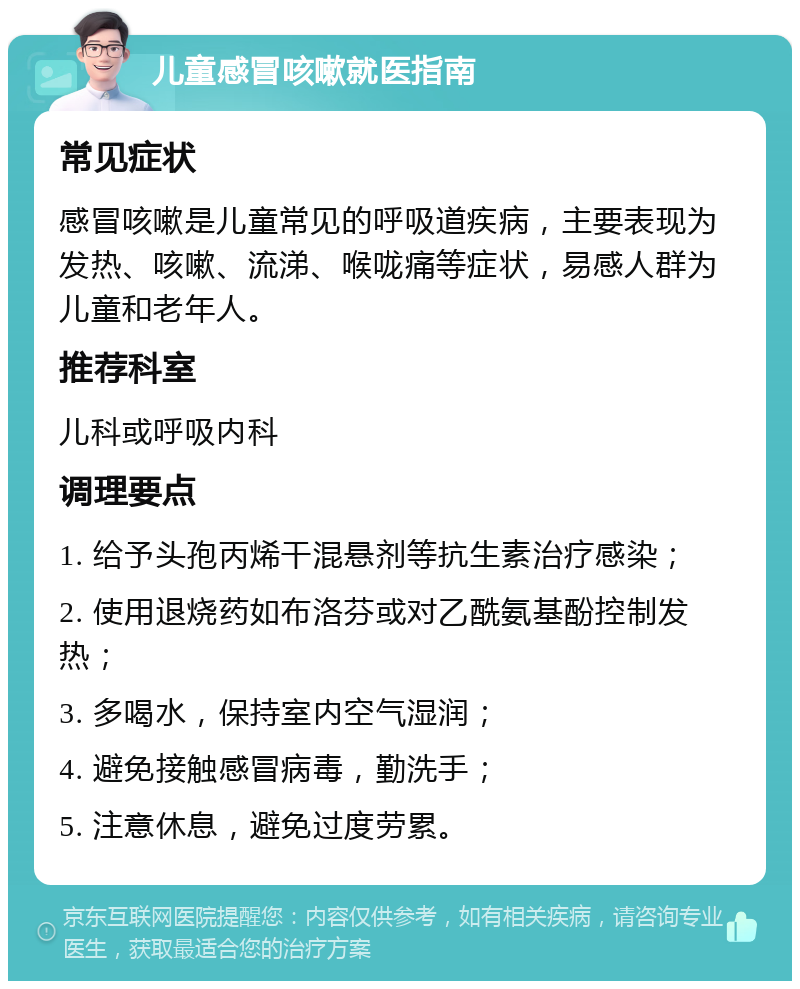 儿童感冒咳嗽就医指南

常见症状

感冒咳嗽是儿童常见的呼吸道疾病，主要表现为发热、咳嗽、流涕、喉咙痛等症状，易感人群为儿童和老年人。

推荐科室

儿科或呼吸内科

调理要点

1. 给予头孢丙烯干混悬剂等抗生素治疗感染；

2. 使用退烧药如布洛芬或对乙酰氨基酚控制发热；

3. 多喝水，保持室内空气湿润；

4. 避免接触感冒病毒，勤洗手；

5. 注意休息，避免过度劳累。

京东互联网医院提醒您：内容仅供参考，如有相关疾病，请咨询专业医生，获取最适合您的治疗方案